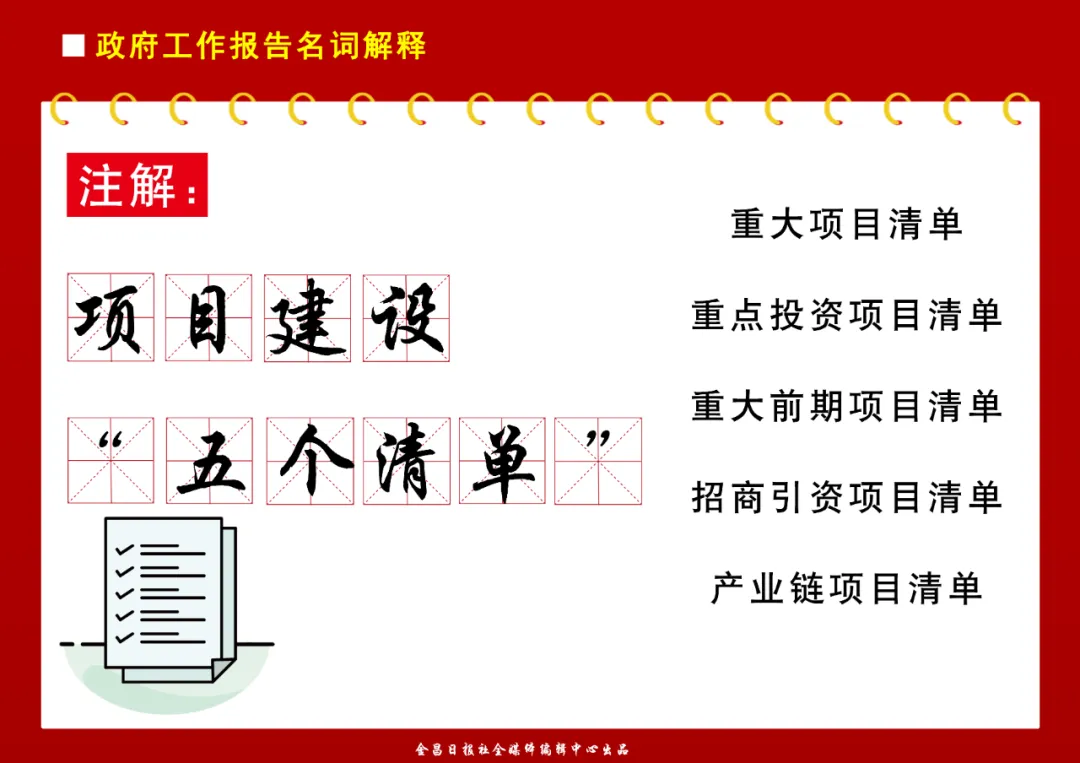 ■ 政府工作报告名词解释

注解：

项目建设

“五个清单”

重大项目清单

重点投资项目清单

重大前期项目清单

招商引资项目清单

产业链项目清单

金昌日报社全媒体编辑中心出品